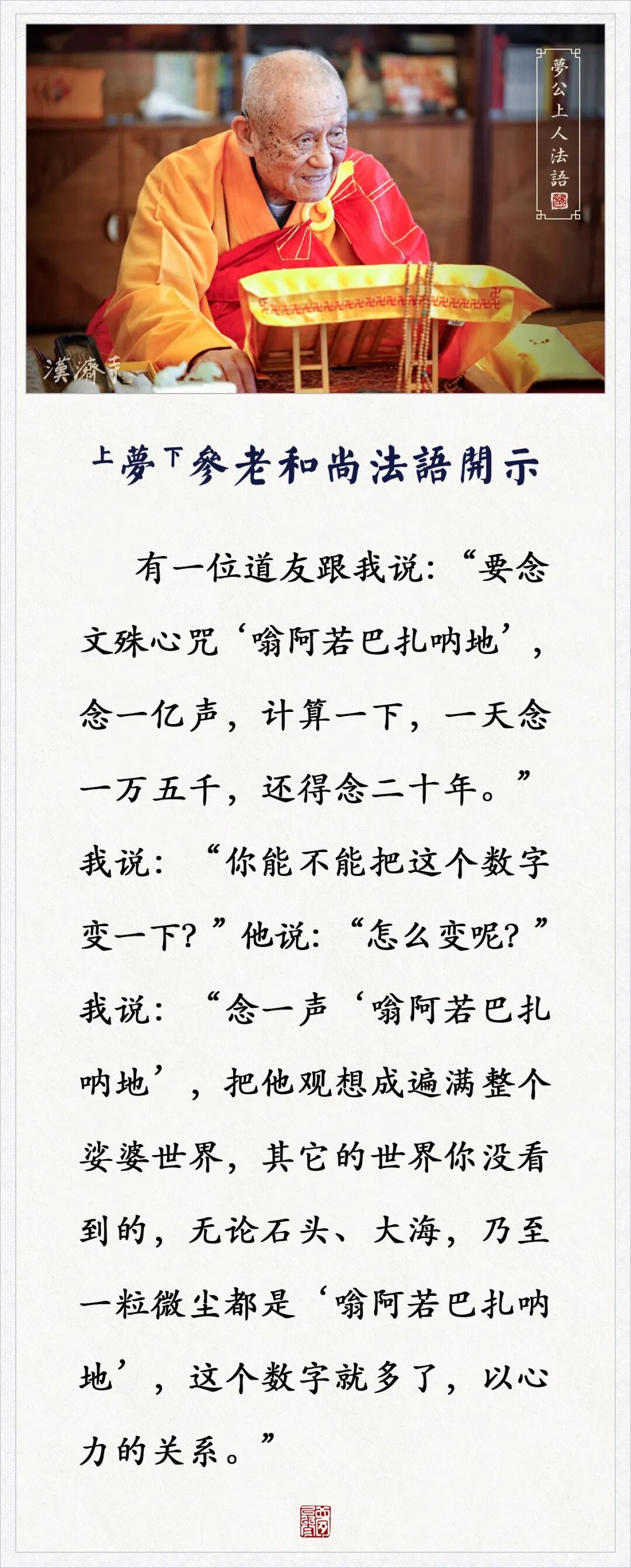 夢公上人法語

漢濟寺

上夢下參老和尚法語開示

有一位道友跟我说:“要念文殊心咒‘嗡阿若巴扎呐地’,念一亿声,计算一下,一天念一万五千,还得念二十年。”我说:“你能不能把这个数字变一下?”他说:“怎么变呢?”我说:“念一声‘嗡阿若巴扎呐地’,把他观想成遍满整个娑婆世界,其它的世界你没看到的,无论石头、大海,乃至一粒微尘都是‘嗡阿若巴扎呐地’,这个数字就多了,以心力的关系。”